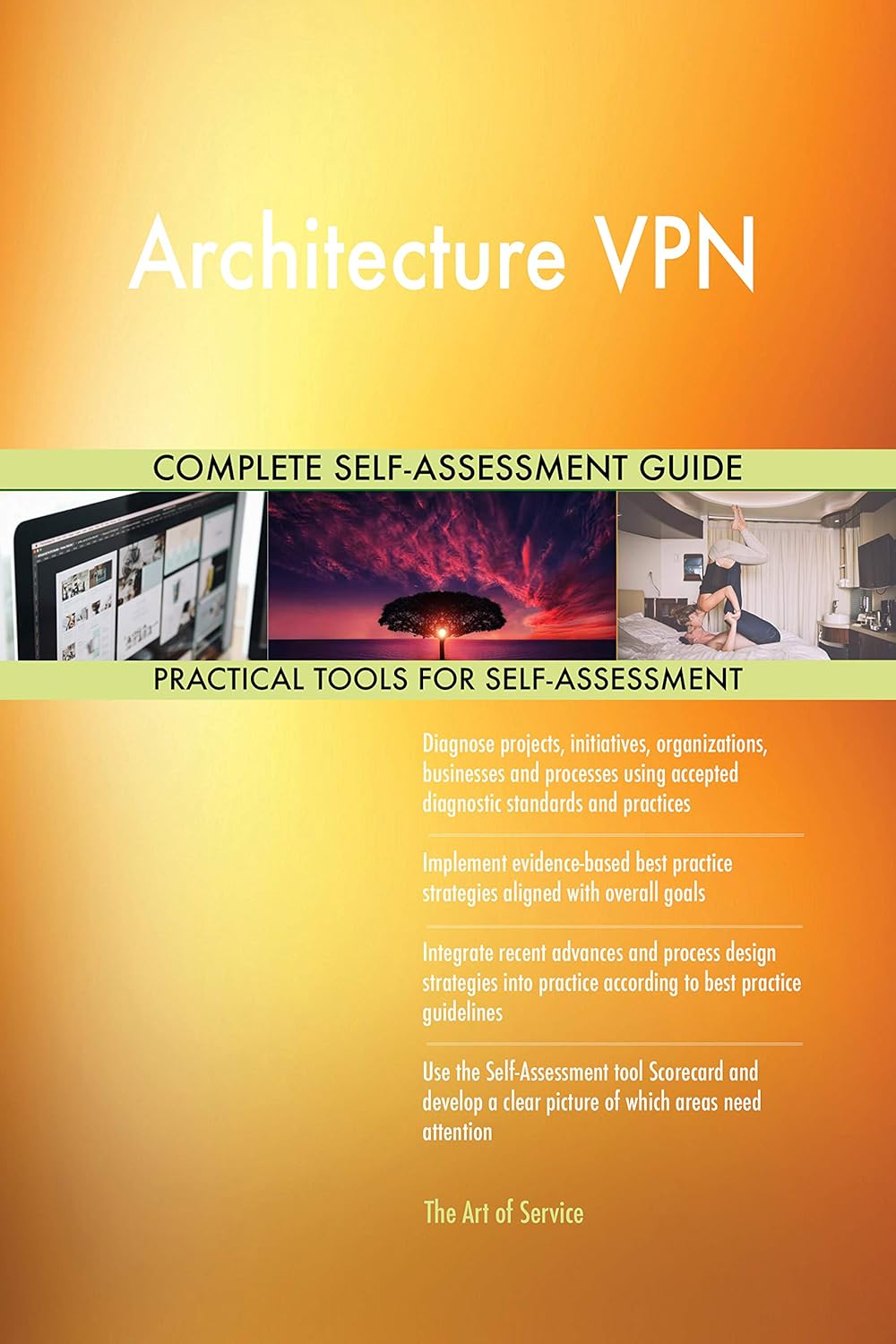 Architecture VPN

COMPLETE SELF-ASSESSMENT GUIDE

PRACTICAL TOOLS FOR SELF-ASSESSMENT

Diagnose projects, initiatives, organizations, businesses and processes using accepted diagnostic standards and practices

Implement evidence-based best practice strategies aligned with overall goals

Integrate recent advances and process design strategies into practice according to best practice guidelines

Use the Self-Assessment tool Scorecard and develop a clear picture of which areas need attention

The Art of Service